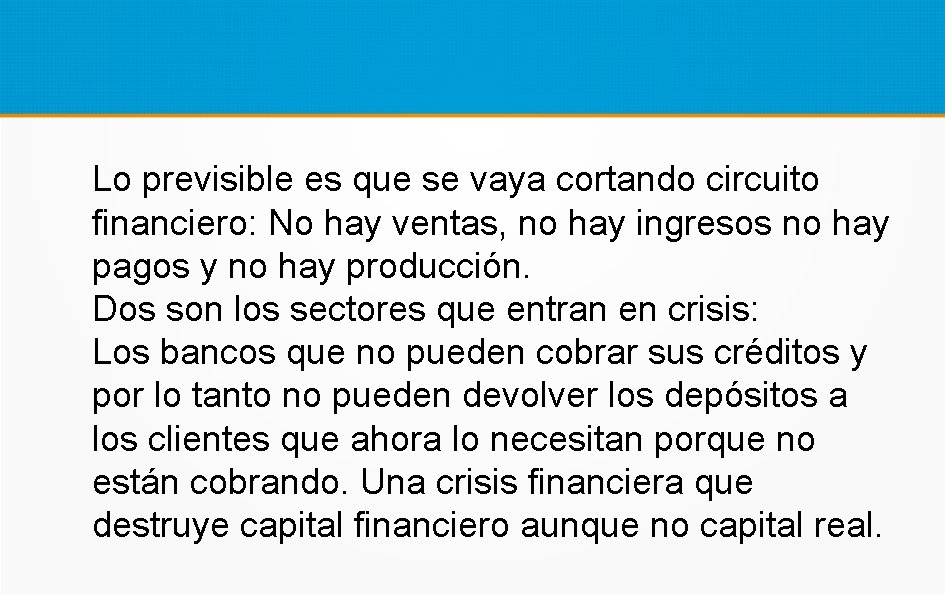 Lo previsible es que se vaya cortando circuito financiero: No hay ventas, no hay ingresos no hay pagos y no hay producción.
Dos son los sectores que entran en crisis:
Los bancos que no pueden cobrar sus créditos y por lo tanto no pueden devolver los depósitos a los clientes que ahora lo necesitan porque no están cobrando. Una crisis financiera que destruye capital financiero aunque no capital real.